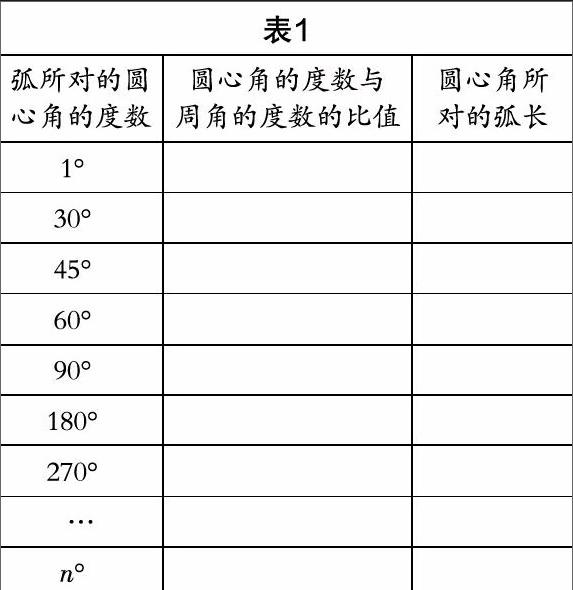 表1

| 弧所对的圆心角的度数 | 圆心角的度数与周角的度数的比值 | 圆心角所对的弧长 |
|---|---|---|
| $1°$ | | |
| $30°$ | | |
| $45°$ | | |
| $60°$ | | |
| $90°$ | | |
| $180°$ | | |
| $270°$ | | |
| … | | |
| $n°$ | | |